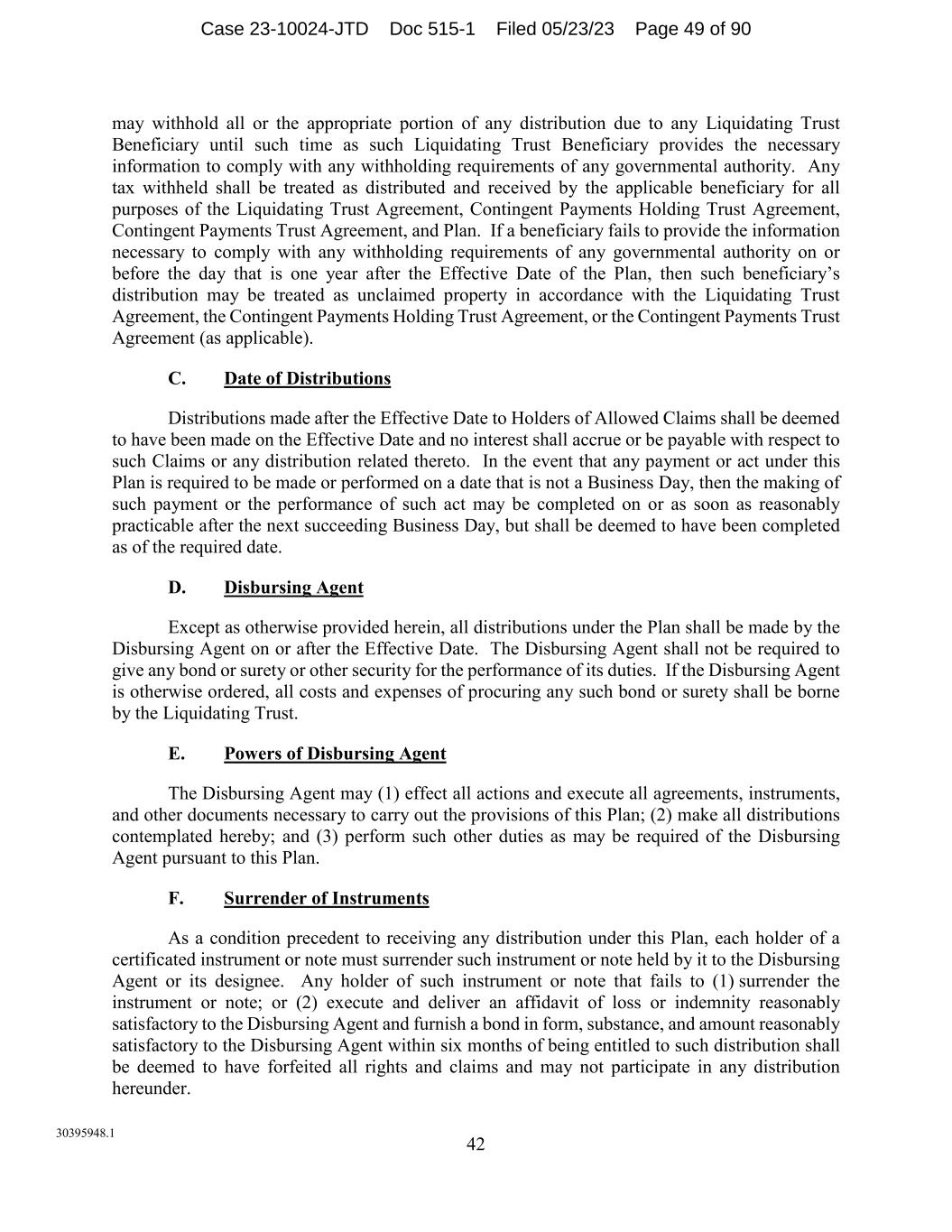 Case 23-10024-JTD Doc 515-1 Filed 05/23/23 Page 49 of 90

may withhold all or the appropriate portion of any distribution due to any Liquidating Trust Beneficiary until such time as such Liquidating Trust Beneficiary provides the necessary information to comply with any withholding requirements of any governmental authority. Any tax withheld shall be treated as distributed and received by the applicable beneficiary for all purposes of the Liquidating Trust Agreement, Contingent Payments Holding Trust Agreement, Contingent Payments Trust Agreement, and Plan. If a beneficiary fails to provide the information necessary to comply with any withholding requirements of any governmental authority on or before the day that is one year after the Effective Date of the Plan, then such beneficiary's distribution may be treated as unclaimed property in accordance with the Liquidating Trust Agreement, the Contingent Payments Holding Trust Agreement, or the Contingent Payments Trust Agreement (as applicable).

C. Date of Distributions

Distributions made after the Effective Date to Holders of Allowed Claims shall be deemed to have been made on the Effective Date and no interest shall accrue or be payable with respect to such Claims or any distribution related thereto. In the event that any payment or act under this Plan is required to be made or performed on a date that is not a Business Day, then the making of such payment or the performance of such act may be completed on or as soon as reasonably practicable after the next succeeding Business Day, but shall be deemed to have been completed as of the required date.

D. Disbursing Agent

Except as otherwise provided herein, all distributions under the Plan shall be made by the Disbursing Agent on or after the Effective Date. The Disbursing Agent shall not be required to give any bond or surety or other security for the performance of its duties. If the Disbursing Agent is otherwise ordered, all costs and expenses of procuring any such bond or surety shall be borne by the Liquidating Trust.

E. Powers of Disbursing Agent

The Disbursing Agent may (1) effect all actions and execute all agreements, instruments, and other documents necessary to carry out the provisions of this Plan; (2) make all distributions contemplated hereby; and (3) perform such other duties as may be required of the Disbursing Agent pursuant to this Plan.

F. Surrender of Instruments

As a condition precedent to receiving any distribution under this Plan, each holder of a certificated instrument or note must surrender such instrument or note held by it to the Disbursing Agent or its designee. Any holder of such instrument or note that fails to (1) surrender the instrument or note; or (2) execute and deliver an affidavit of loss or indemnity reasonably satisfactory to the Disbursing Agent and furnish a bond in form, substance, and amount reasonably satisfactory to the Disbursing Agent within six months of being entitled to such distribution shall be deemed to have forfeited all rights and claims and may not participate in any distribution hereunder.

30395948.1

42